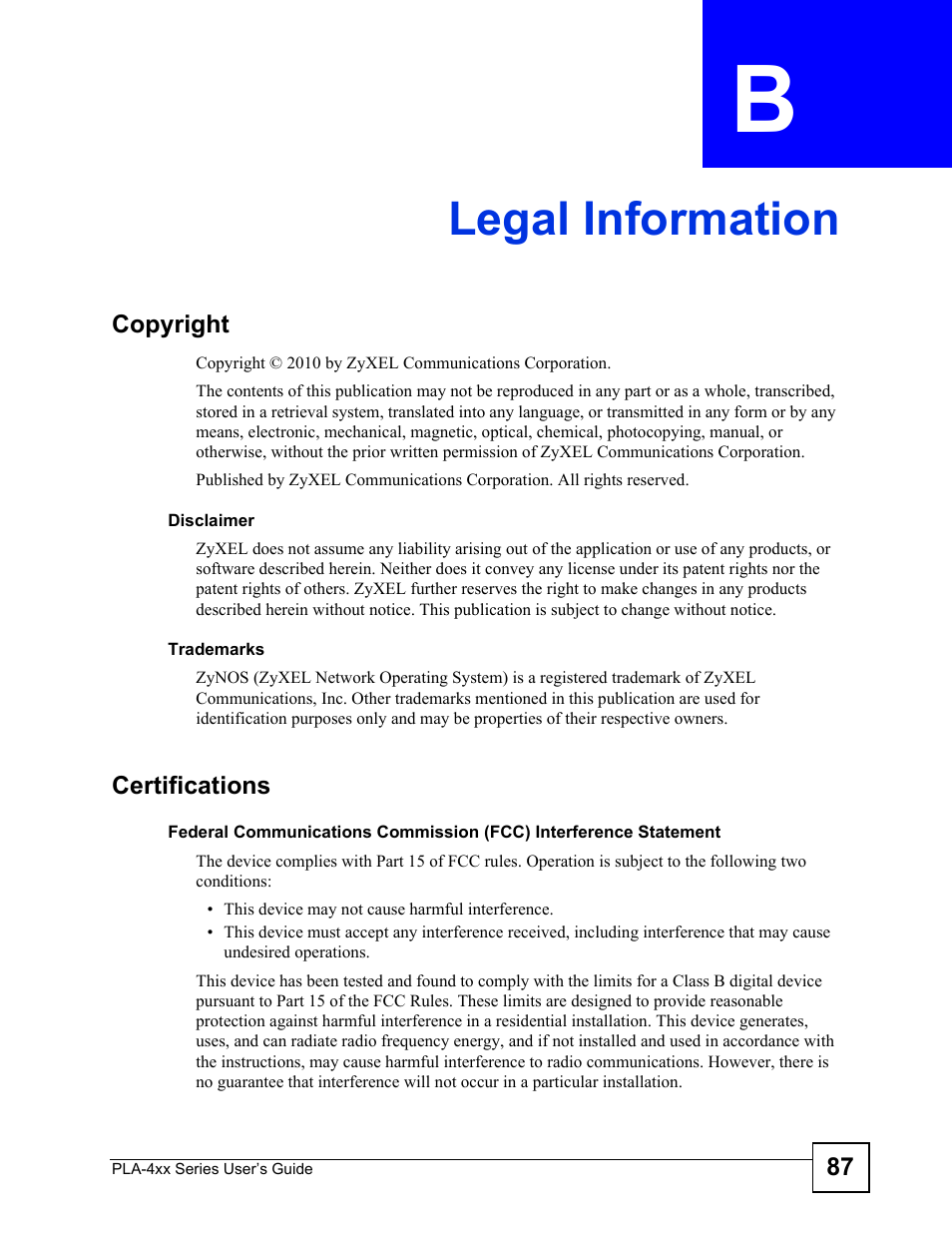 B

Legal Information

Copyright

Copyright © 2010 by ZyXEL Communications Corporation.

The contents of this publication may not be reproduced in any part or as a whole, transcribed, stored in a retrieval system, translated into any language, or transmitted in any form or by any means, electronic, mechanical, magnetic, optical, chemical, photocopying, manual, or otherwise, without the prior written permission of ZyXEL Communications Corporation.

Published by ZyXEL Communications Corporation. All rights reserved.

Disclaimer

ZyXEL does not assume any liability arising out of the application or use of any products, or software described herein. Neither does it convey any license under its patent rights nor the patent rights of others. ZyXEL further reserves the right to make changes in any products described herein without notice. This publication is subject to change without notice.

Trademarks

ZyNOS (ZyXEL Network Operating System) is a registered trademark of ZyXEL Communications, Inc. Other trademarks mentioned in this publication are used for identification purposes only and may be properties of their respective owners.

Certifications

Federal Communications Commission (FCC) Interference Statement

The device complies with Part 15 of FCC rules. Operation is subject to the following two conditions:

• This device may not cause harmful interference.
• This device must accept any interference received, including interference that may cause undesired operations.

This device has been tested and found to comply with the limits for a Class B digital device pursuant to Part 15 of the FCC Rules. These limits are designed to provide reasonable protection against harmful interference in a residential installation. This device generates, uses, and can radiate radio frequency energy, and if not installed and used in accordance with the instructions, may cause harmful interference to radio communications. However, there is no guarantee that interference will not occur in a particular installation.

PLA-4xx Series User's Guide

87